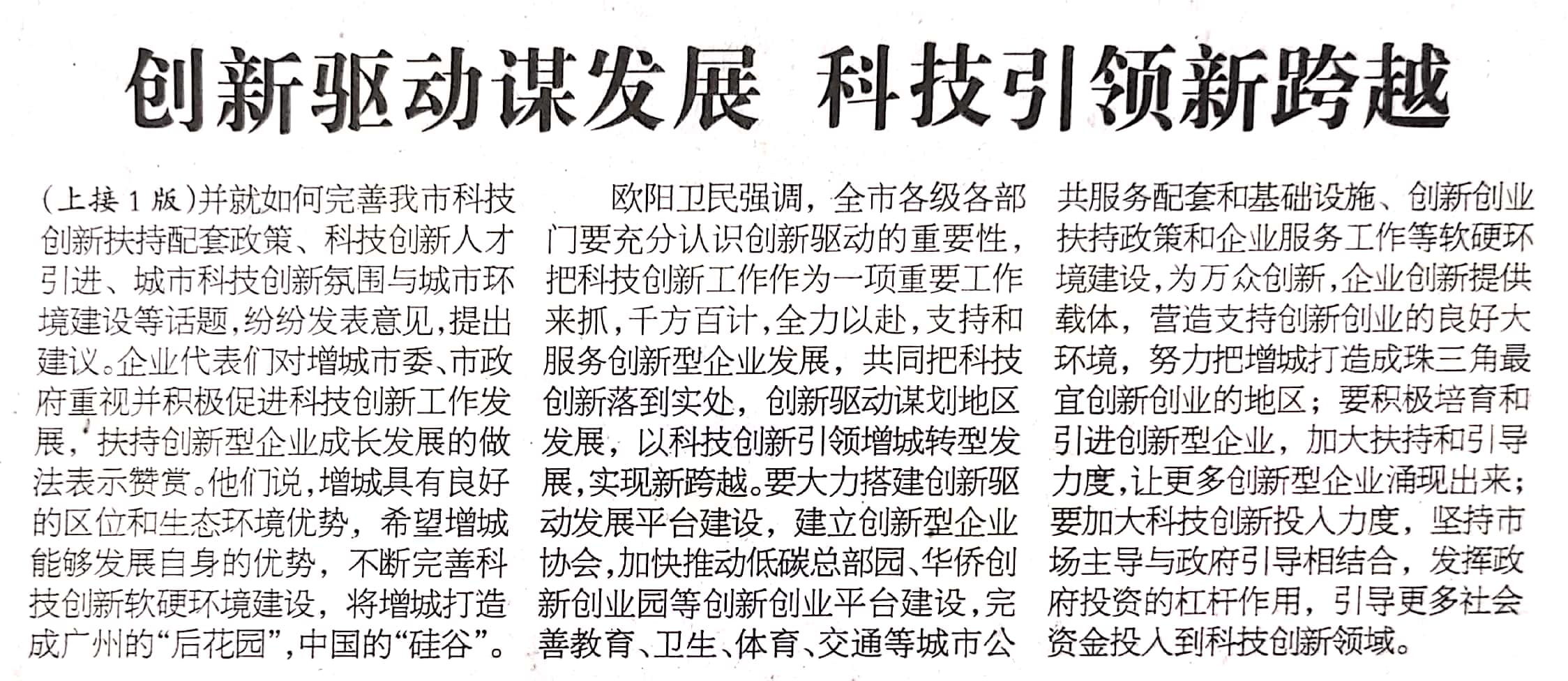 创新驱动谋发展 科技引领新跨越

(上接1版)并就如何完善我市科技创新扶持配套政策、科技创新人才引进、城市科技创新氛围与城市环境建设等话题,纷纷发表意见,提出建议。企业代表们对增城市委、市政府重视并积极促进科技创新工作发展,扶持创新型企业成长发展的做法表示赞赏。他们说,增城具有良好的区位和生态环境优势,希望增城能够发展自身的优势,不断完善科技创新软硬环境建设,将增城打造成广州的“后花园”,中国的“硅谷”。

欧阳卫民强调,全市各级各部门要充分认识创新驱动的重要性,把科技创新工作作为一项重要工作来抓,千方百计,全力以赴,支持和服务创新型企业发展,共同把科技创新落到实处,创新驱动谋划地区发展,以科技创新引领增城转型发展,实现新跨越。要大力搭建创新驱动发展平台建设,建立创新型企业协会,加快推动低碳总部园、华侨创新创业园等创新创业平台建设,完善教育、卫生、体育、交通等城市公共服务配套和基础设施、创新创业扶持政策和企业服务工作等软硬环境建设,为万众创新,企业创新提供载体,营造支持创新创业的良好大环境,努力把增城打造成珠三角最宜创新创业的地区;要积极培育和引进创新型企业,加大扶持和引导力度,让更多创新型企业涌现出来;要加大科技创新投入力度,坚持市场主导与政府引导相结合,发挥政府投资的杠杆作用,引导更多社会资金投入到科技创新领域。